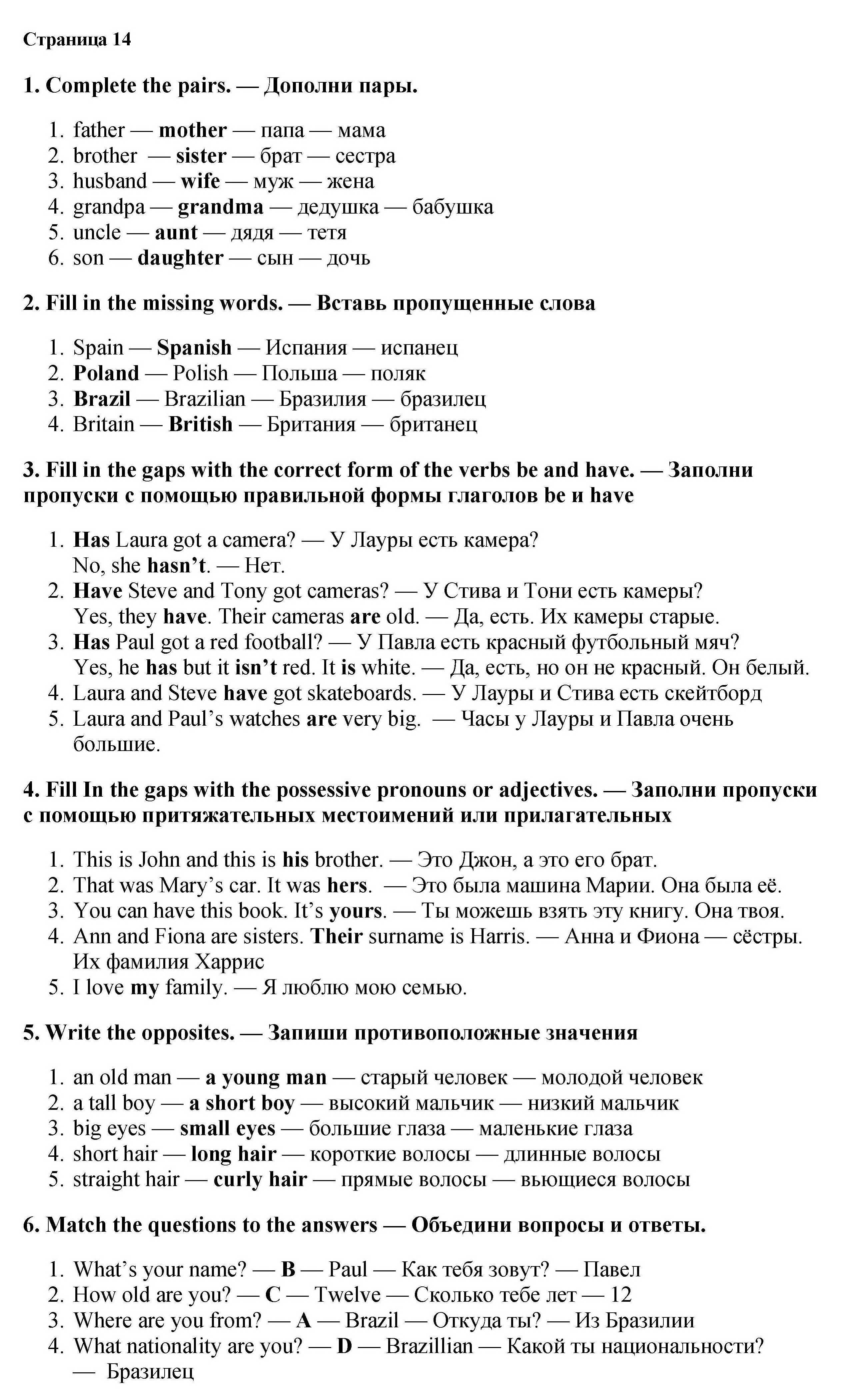 Страница 14

1. Complete the pairs. — Дополни пары.

1. father — mother — папа — мама
2. brother — sister — брат — сестра
3. husband — wife — муж — жена
4. grandpa — grandma — дедушка — бабушка
5. uncle — aunt — дядя — тетя
6. son — daughter — сын — дочь

2. Fill in the missing words. — Вставь пропущенные слова

1. Spain — Spanish — Испания — испанец
2. Poland — Polish — Польша — поляк
3. Brazil — Brazilian — Бразилия — бразилец
4. Britain — British — Британия — британец

3. Fill in the gaps with the correct form of the verbs be and have. — Заполни пропуски с помощью правильной формы глаголов be и have

1. Has Laura got a camera? — У Лауры есть камера?
No, she hasn't. — Нет.
2. Have Steve and Tony got cameras? — У Стива и Тони есть камеры?
Yes, they have. Their cameras are old. — Да, есть. Их камеры старые.
3. Has Paul got a red football? — У Павла есть красный футбольный мяч?
Yes, he has but it isn't red. It is white. — Да, есть, но он не красный. Он белый.
4. Laura and Steve have got skateboards. — У Лауры и Стива есть скейтборд
5. Laura and Paul's watches are very big. — Часы у Лауры и Павла очень большие.

4. Fill In the gaps with the possessive pronouns or adjectives. — Заполни пропуски с помощью притяжательных местоимений или прилагательных

1. This is John and this is his brother. — Это Джон, а это его брат.
2. That was Mary's car. It was hers. — Это была машина Марии. Она была её.
3. You can have this book. It's yours. — Ты можешь взять эту книгу. Она твоя.
4. Ann and Fiona are sisters. Their surname is Harris. — Анна и Фиона — сёстры. Их фамилия Харрис
5. I love my family. — Я люблю мою семью.

5. Write the opposites. — Запиши противоположные значения

1. an old man — a young man — старый человек — молодой человек
2. a tall boy — a short boy — высокий мальчик — низкий мальчик
3. big eyes — small eyes — большие глаза — маленькие глаза
4. short hair — long hair — короткие волосы — длинные волосы
5. straight hair — curly hair — прямые волосы — вьющиеся волосы

6. Match the questions to the answers — Объедини вопросы и ответы.

1. What's your name? — B — Paul — Как тебя зовут? — Павел
2. How old are you? — C — Twelve — Сколько тебе лет — 12
3. Where are you from? — A — Brazil — Откуда ты? — Из Бразилии
4. What nationality are you? — D — Brazillian — Какой ты национальности? — Бразилец